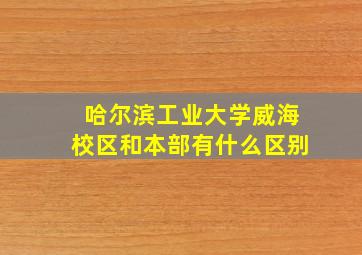 哈尔滨工业大学威海校区和本部有什么区别